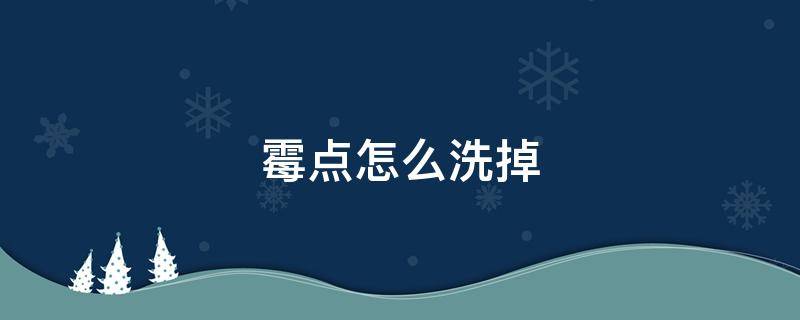 霉点怎么洗掉